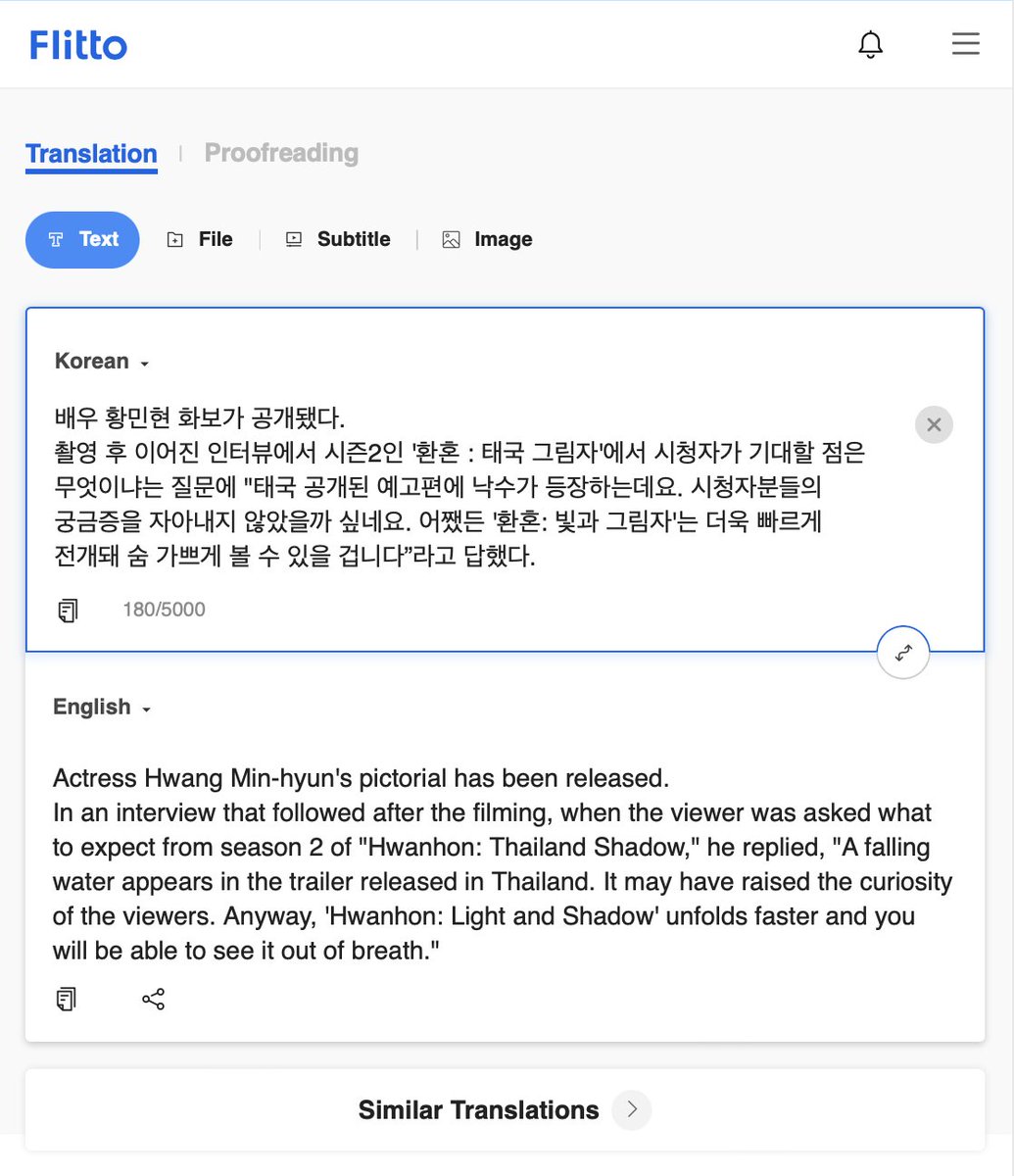 Flitto

Translation | Proofreading

Text File Subtitle Image

Korean

배우 황민현 화보가 공개됐다.
촬영 후 이어진 인터뷰에서 시즌2인 '환혼 : 태국 그림자'에서 시청자가 기대할 점은 무엇이냐는 질문에 "태국 공개된 예고편에 낙수가 등장하는데요. 시청자분들의 궁금증을 자아내지 않았을까 싶네요. 어쨌든 '환혼: 빛과 그림자'는 더욱 빠르게 전개돼 숨 가쁘게 볼 수 있을 겁니다"라고 답했다.

180/5000

English

Actress Hwang Min-hyun's pictorial has been released.
In an interview that followed after the filming, when the viewer was asked what to expect from season 2 of "Hwanhon: Thailand Shadow," he replied, "A falling water appears in the trailer released in Thailand. It may have raised the curiosity of the viewers. Anyway, 'Hwanhon: Light and Shadow' unfolds faster and you will be able to see it out of breath."

Similar Translations